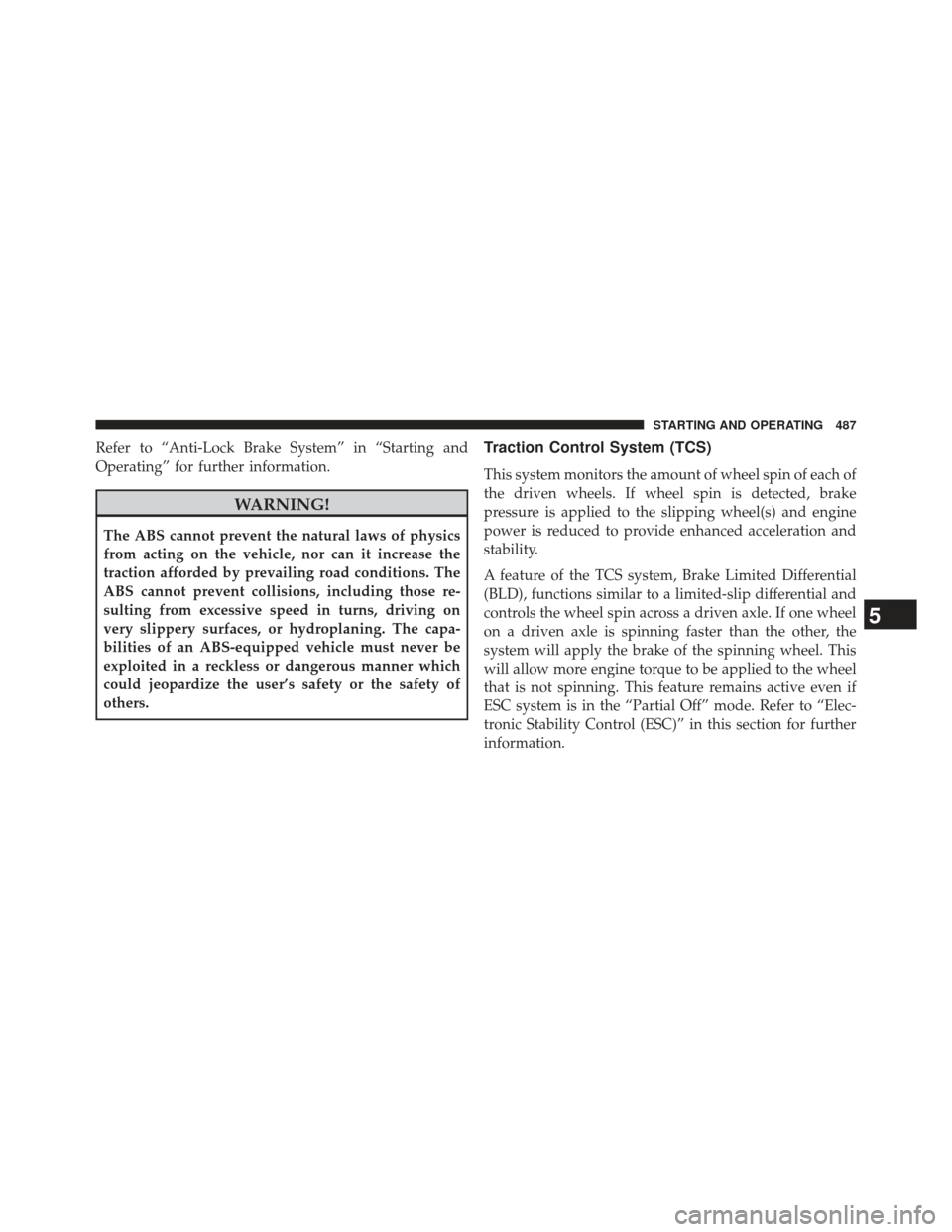 STARTING AND OPERATING 487

Refer to “Anti-Lock Brake System” in “Starting and Operating” for further information.

WARNING!

The ABS cannot prevent the natural laws of physics from acting on the vehicle, nor can it increase the traction afforded by prevailing road conditions. The ABS cannot prevent collisions, including those resulting from excessive speed in turns, driving on very slippery surfaces, or hydroplaning. The capabilities of an ABS-equipped vehicle must never be exploited in a reckless or dangerous manner which could jeopardize the user’s safety or the safety of others.

Traction Control System (TCS)

This system monitors the amount of wheel spin of each of the driven wheels. If wheel spin is detected, brake pressure is applied to the slipping wheel(s) and engine power is reduced to provide enhanced acceleration and stability.

A feature of the TCS system, Brake Limited Differential (BLD), functions similar to a limited-slip differential and controls the wheel spin across a driven axle. If one wheel on a driven axle is spinning faster than the other, the system will apply the brake of the spinning wheel. This will allow more engine torque to be applied to the wheel that is not spinning. This feature remains active even if ESC system is in the “Partial Off” mode. Refer to “Electronic Stability Control (ESC)” in this section for further information.

5

carmanualsonline.info